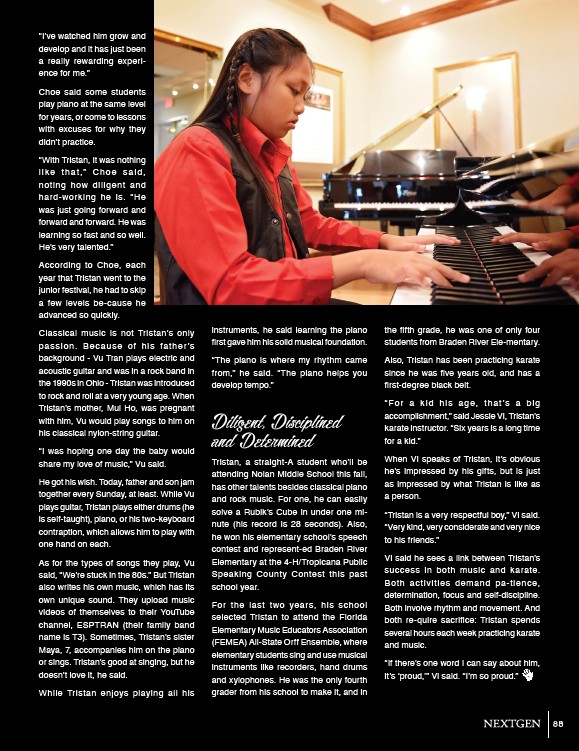 "I've watched him grow and develop and it has just been a really rewarding experience for me."

Choe said some students play piano at the same level for years, or come to lessons with excuses for why they didn't practice.

"With Tristan, it was nothing like that," Choe said, noting how diligent and hard-working he is. "He was just going forward and forward and forward. He was learning so fast and so well. He's very talented."

According to Choe, each year that Tristan went to the junior festival, he had to skip a few levels be-cause he advanced so quickly.

Classical music is not Tristan's only passion. Because of his father's background - Vu Tran plays electric and acoustic guitar and was in a rock band in the 1990s in Ohio - Tristan was introduced to rock and roll at a very young age. When Tristan's mother, Mui Ho, was pregnant with him, Vu would play songs to him on his classical nylon-string guitar.

"I was hoping one day the baby would share my love of music," Vu said.

He got his wish. Today, father and son jam together every Sunday, at least. While Vu plays guitar, Tristan plays either drums (he is self-taught), piano, or his two-keyboard contraption, which allows him to play with one hand on each.

As for the types of songs they play, Vu said, "We're stuck in the 80s." But Tristan also writes his own music, which has its own unique sound. They upload music videos of themselves to their YouTube channel, ESPTRAN (their family band name is T3). Sometimes, Tristan's sister Maya, 7, accompanies him on the piano or sings. Tristan's good at singing, but he doesn't love it, he said.

While Tristan enjoys playing all his instruments, he said learning the piano first gave him his solid musical foundation.

"The piano is where my rhythm came from," he said. "The piano helps you develop tempo."

Diligent, Disciplined and Determined

Tristan, a straight-A student who'll be attending Nolan Middle School this fall, has other talents besides classical piano and rock music. For one, he can easily solve a Rubik's Cube in under one minute (his record is 28 seconds). Also, he won his elementary school's speech contest and represent-ed Braden River Elementary at the 4-H/Tropicana Public Speaking County Contest this past school year.

For the last two years, his school selected Tristan to attend the Florida Elementary Music Educators Association (FEMEA) All-State Orff Ensemble, where elementary students sing and use musical instruments like recorders, hand drums and xylophones. He was the only fourth grader from his school to make it, and in the fifth grade, he was one of only four students from Braden River Ele-mentary.

Also, Tristan has been practicing karate since he was five years old, and has a first-degree black belt.

"For a kid his age, that's a big accomplishment," said Jessie Vi, Tristan's karate instructor. "Six years is a long time for a kid."

When Vi speaks of Tristan, it's obvious he's impressed by his gifts, but is just as impressed by what Tristan is like as a person.

"Tristan is a very respectful boy," Vi said. "Very kind, very considerate and very nice to his friends."

Vi said he sees a link between Tristan's success in both music and karate. Both activities demand pa-tience, determination, focus and self-discipline. Both involve rhythm and movement. And both re-quire sacrifice: Tristan spends several hours each week practicing karate and music.

"If there's one word I can say about him, it's 'proud,'" Vi said. "I'm so proud."

NEXTGEN | 85